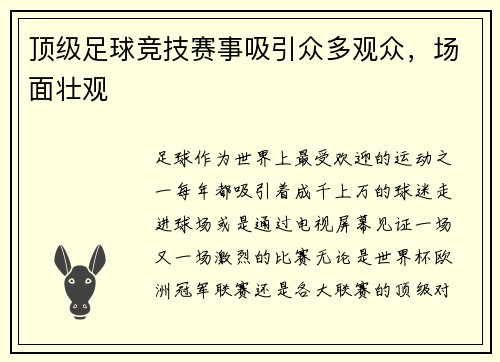 顶级足球竞技赛事吸引众多观众，场面壮观

足球作为世界上最受欢迎的运动之一每年都吸引着成千上万的球迷走进球场或是通过电视屏幕见证一场又一场激烈的比赛无论是世界杯欧洲冠军联赛还是各大联赛的顶级对